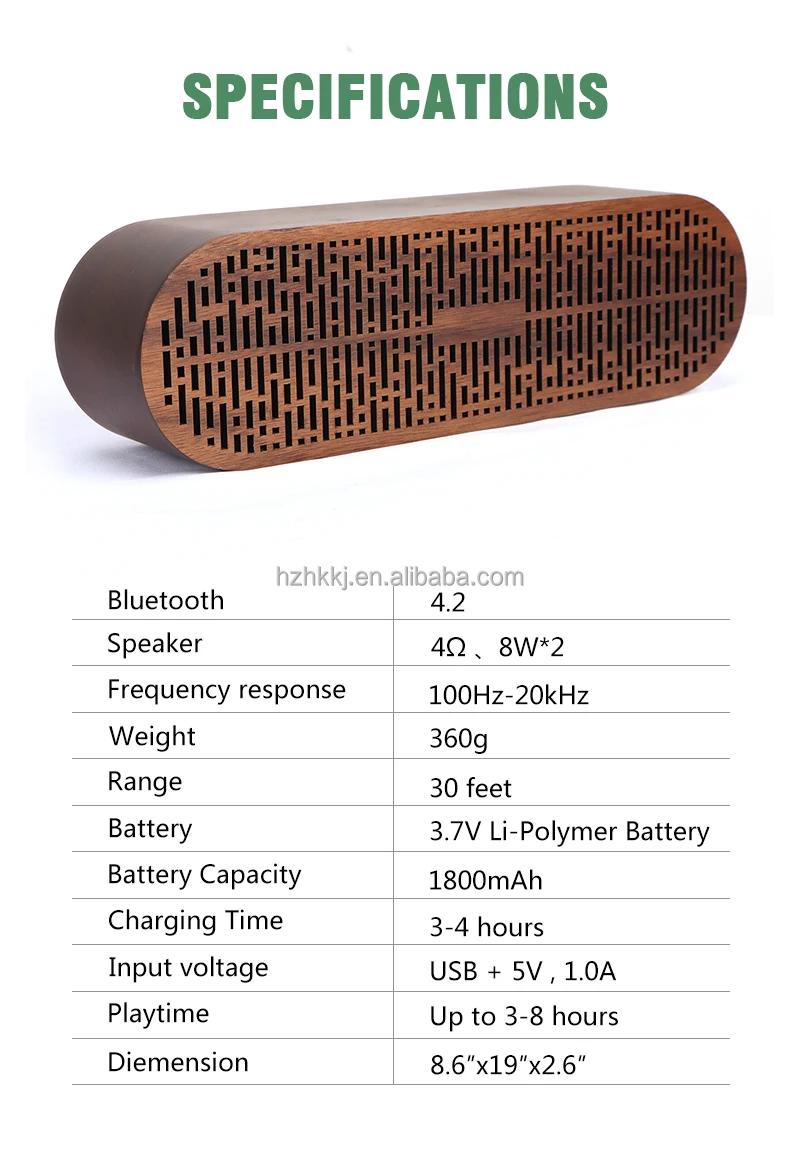 SPECIFICATIONS

| Bluetooth | 4.2 |
|---|---|
| Speaker | 4Ω 、8W*2 |
| Frequency response | 100Hz-20kHz |
| Weight | 360g |
| Range | 30 feet |
| Battery | 3.7V Li-Polymer Battery |
| Battery Capacity | 1800mAh |
| Charging Time | 3-4 hours |
| Input voltage | USB + 5V , 1.0A |
| Playtime | Up to 3-8 hours |
| Diemension | 8.6"x19"x2.6" |

hzhkkj.en.alibaba.com